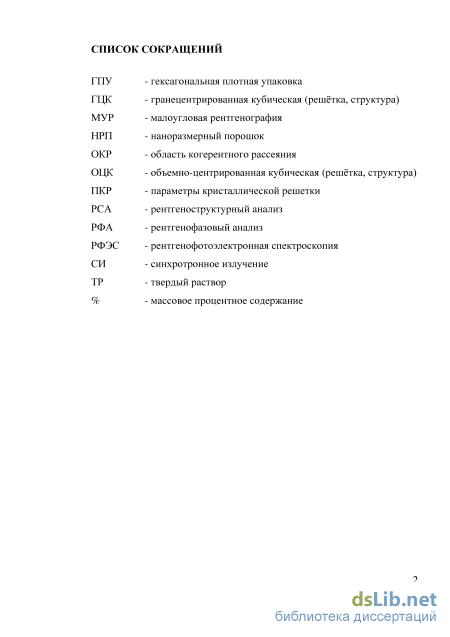 СПИСОК СОКРАЩЕНИЙ

ГПУ - гексагональная плотная упаковка
ГЦК - гранецентрированная кубическая (решётка, структура)
МУР - малоугловая рентгенография
НРП - наноразмерный порошок
ОКР - область когерентного рассеяния
ОЦК - объемно-центрированная кубическая (решётка, структура)
ПКР - параметры кристаллической решетки
РСА - рентгеноструктурный анализ
РФА - рентгенофазовый анализ
РФЭС - рентгенофотоэлектронная спектроскопия
СИ - синхротронное излучение
ТР - твердый раствор
% - массовое процентное содержание

2

dsLib.net
библиотека диссертаций